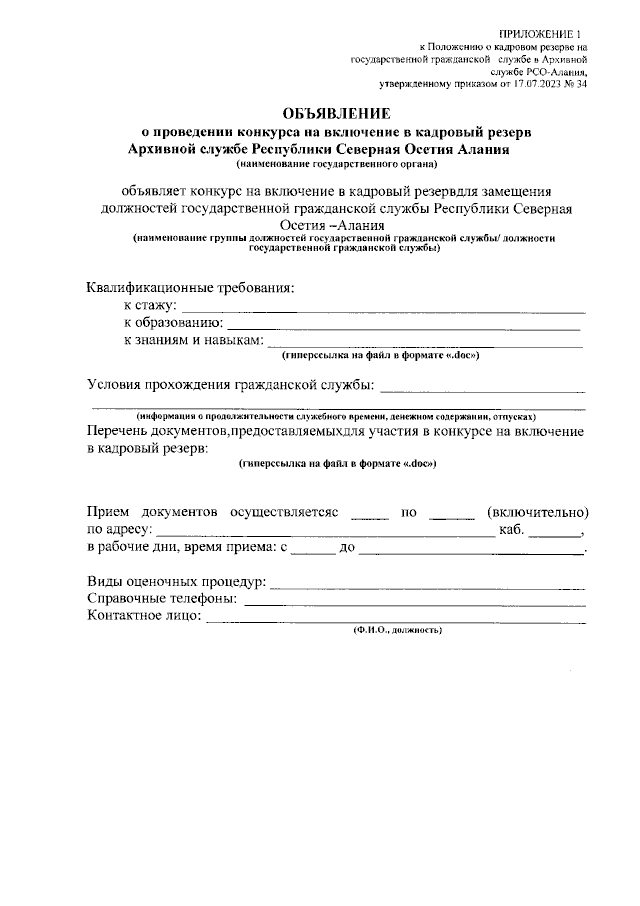 ПРИЛОЖЕНИЕ 1
к Положению о кадровом резерве на
государственной гражданской службе в Архивной
службе РСО-Алания,
утвержденному приказом от 17.07.2023 № 34

ОБЪЯВЛЕНИЕ
о проведении конкурса на включение в кадровый резерв
Архивной службе Республики Северная Осетия Алания
(наименование государственного органа)

объявляет конкурс на включение в кадровый резервдля замещения должностей государственной гражданской службы Республики Северная Осетия –Алания
(наименование группы должностей государственной гражданской службы/ должности государственной гражданской службы)

Квалификационные требования:
к стажу: ____
к образованию: ____
к знаниям и навыкам: ____
(гиперссылка на файл в формате «.doc»)

Условия прохождения гражданской службы: ____
____
(информация о продолжительности служебного времени, денежном содержании, отпусках)

Перечень документов,предоставляемыхдля участия в конкурсе на включение в кадровый резерв:
(гиперссылка на файл в формате «.doc»)

Прием документов осуществляетсяс ____ по ____ (включительно) по адресу: ____ каб. ____, в рабочие дни, время приема: с ____ до ____.

Виды оценочных процедур: ____
Справочные телефоны: ____
Контактное лицо: ____
(Ф.И.О., должность)